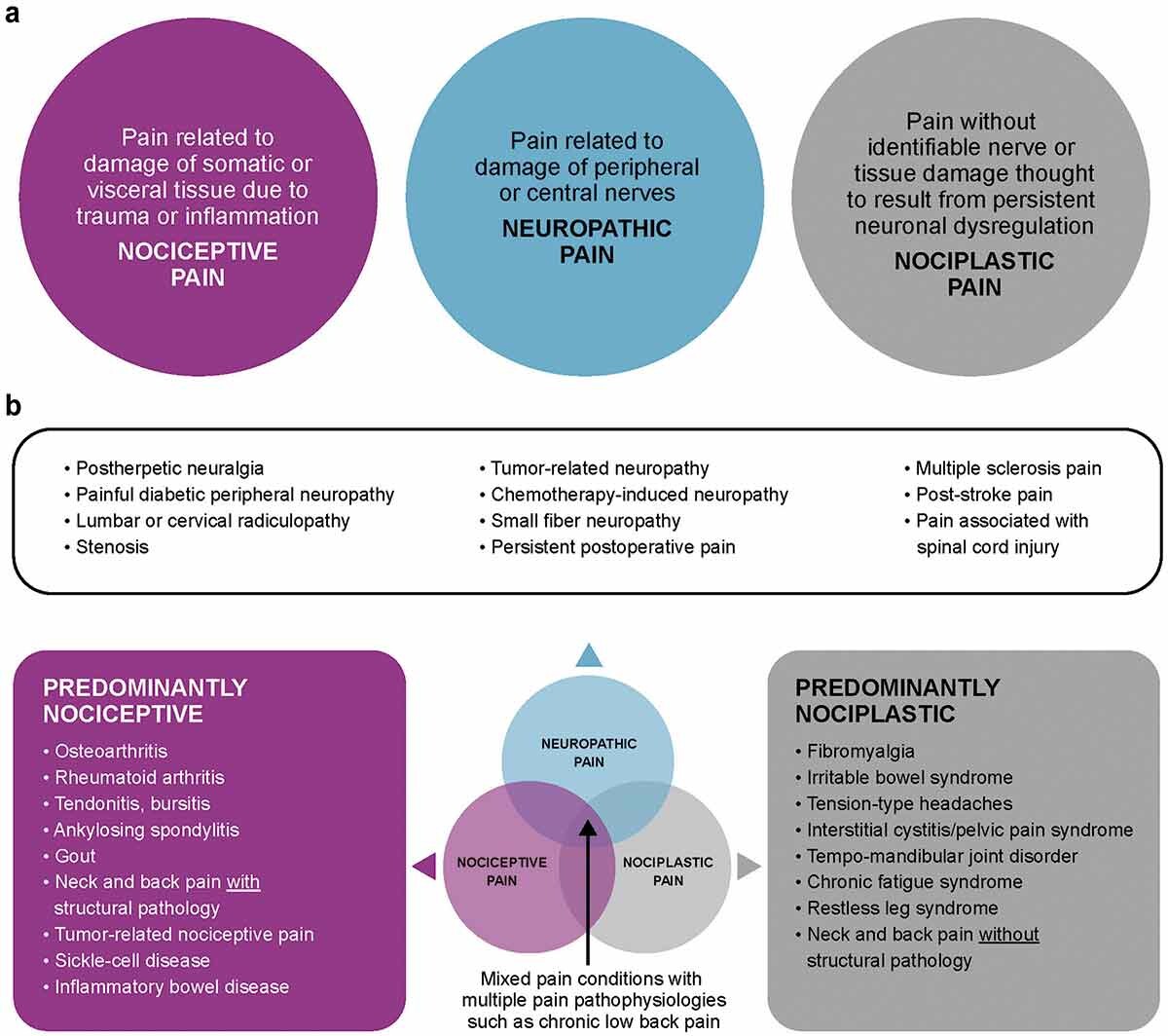 a

Pain related to damage of somatic or visceral tissue due to trauma or inflammation
NOCICEPTIVE PAIN

Pain related to damage of peripheral or central nerves
NEUROPATHIC PAIN

Pain without identifiable nerve or tissue damage thought to result from persistent neuronal dysregulation
NOCIPLASTIC PAIN

b

• Postherpetic neuralgia
• Painful diabetic peripheral neuropathy
• Lumbar or cervical radiculopathy
• Stenosis

• Tumor-related neuropathy
• Chemotherapy-induced neuropathy
• Small fiber neuropathy
• Persistent postoperative pain

• Multiple sclerosis pain
• Post-stroke pain
• Pain associated with spinal cord injury

PREDOMINANTLY NOCICEPTIVE
• Osteoarthritis
• Rheumatoid arthritis
• Tendonitis, bursitis
• Ankylosing spondylitis
• Gout
• Neck and back pain with structural pathology
• Tumor-related nociceptive pain
• Sickle-cell disease
• Inflammatory bowel disease

NEUROPATHIC PAIN
NOCICEPTIVE PAIN
NOCIPLASTIC PAIN

Mixed pain conditions with multiple pain pathophysiologies such as chronic low back pain

PREDOMINANTLY NOCIPLASTIC
• Fibromyalgia
• Irritable bowel syndrome
• Tension-type headaches
• Interstitial cystitis/pelvic pain syndrome
• Tempo-mandibular joint disorder
• Chronic fatigue syndrome
• Restless leg syndrome
• Neck and back pain without structural pathology